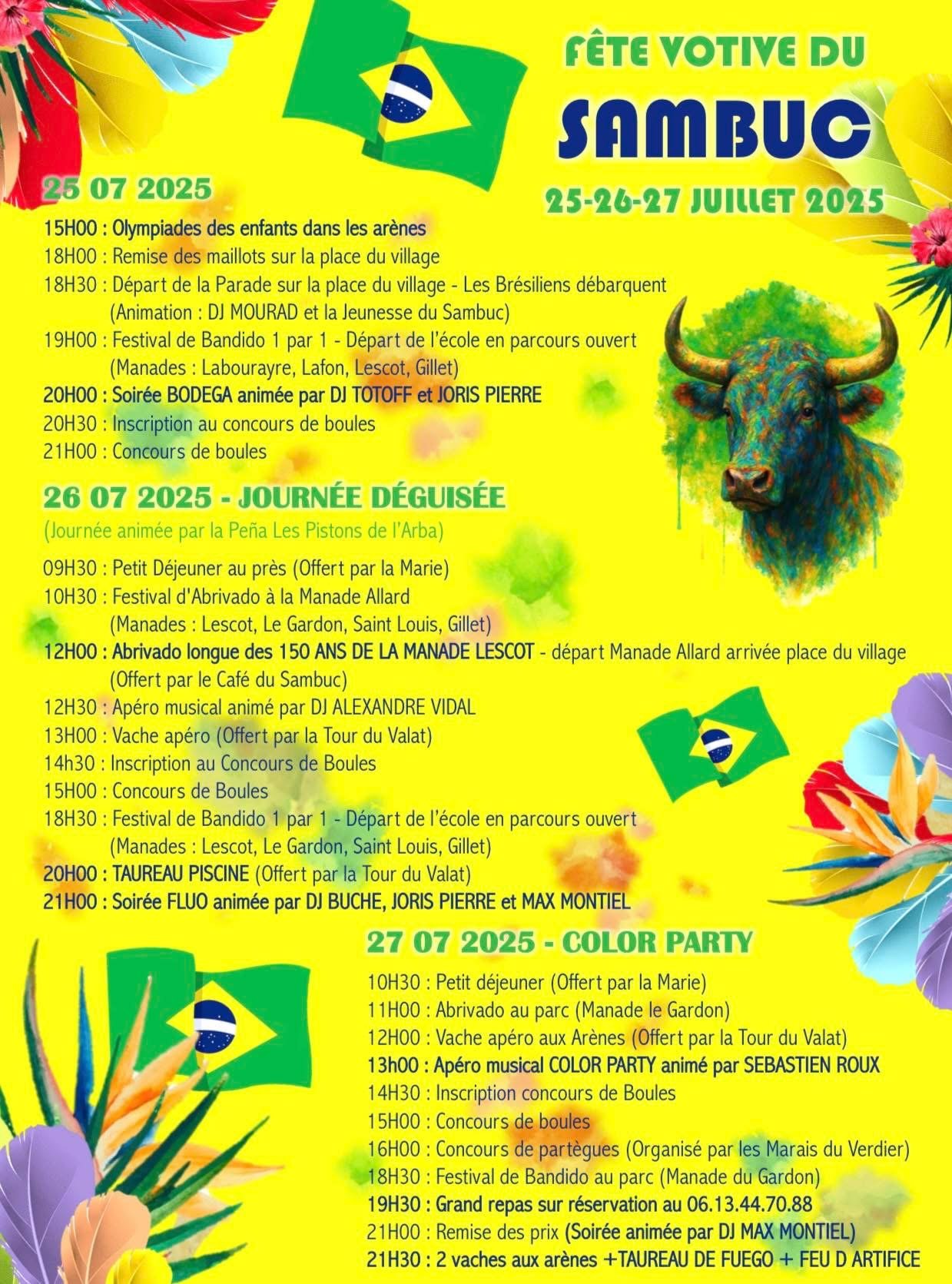 FÊTE VOTIVE DU
SAMBUC
25-26-27 JUILLET 2025

25 07 2025

15H00 : Olympiades des enfants dans les arènes
18H00 : Remise des maillots sur la place du village
18H30 : Départ de la Parade sur la place du village - Les Brésiliens débarquent (Animation : DJ MOURAD et la Jeunesse du Sambuc)
19H00 : Festival de Bandido 1 par 1 - Départ de l'école en parcours ouvert (Manades : Labourayre, Lafon, Lescot, Gillet)
20H00 : Soirée BODEGA animée par DJ TOTOFF et JORIS PIERRE
20H30 : Inscription au concours de boules
21H00 : Concours de boules

26 07 2025 - JOURNÉE DÉGUISÉE
(Journée animée par la Peña Les Pistons de l'Arba)

09H30 : Petit Déjeuner au près (Offert par la Marie)
10H30 : Festival d'Abrivado à la Manade Allard (Manades : Lescot, Le Gardon, Saint Louis, Gillet)
12H00 : Abrivado longue des 150 ANS DE LA MANADE LESCOT - départ Manade Allard arrivée place du village (Offert par le Café du Sambuc)
12H30 : Apéro musical animé par DJ ALEXANDRE VIDAL
13H00 : Vache apéro (Offert par la Tour du Valat)
14h30 : Inscription au Concours de Boules
15H00 : Concours de Boules
18H30 : Festival de Bandido 1 par 1 - Départ de l'école en parcours ouvert (Manades : Lescot, Le Gardon, Saint Louis, Gillet)
20H00 : TAUREAU PISCINE (Offert par la Tour du Valat)
21H00 : Soirée FLUO animée par DJ BUCHE, JORIS PIERRE et MAX MONTIEL

27 07 2025 - COLOR PARTY

10H30 : Petit déjeuner (Offert par la Marie)
11H00 : Abrivado au parc (Manade le Gardon)
12H00 : Vache apéro aux Arènes (Offert par la Tour du Valat)
13h00 : Apéro musical COLOR PARTY animé par SEBASTIEN ROUX
14H30 : Inscription concours de Boules
15H00 : Concours de boules
16H00 : Concours de partègues (Organisé par les Marais du Verdier)
18H30 : Festival de Bandido au parc (Manade du Gardon)
19H30 : Grand repas sur réservation au 06.13.44.70.88
21H00 : Remise des prix (Soirée animée par DJ MAX MONTIEL)
21H30 : 2 vaches aux arènes +TAUREAU DE FUEGO + FEU D ARTIFICE